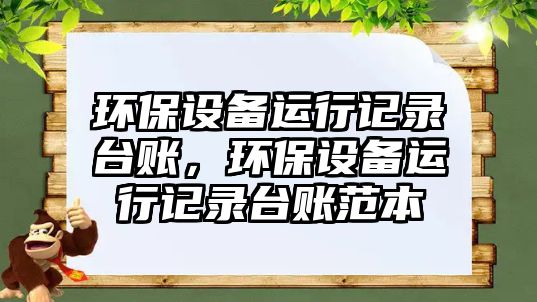 环保设备运行记录台账，环保设备运行记录台账范本